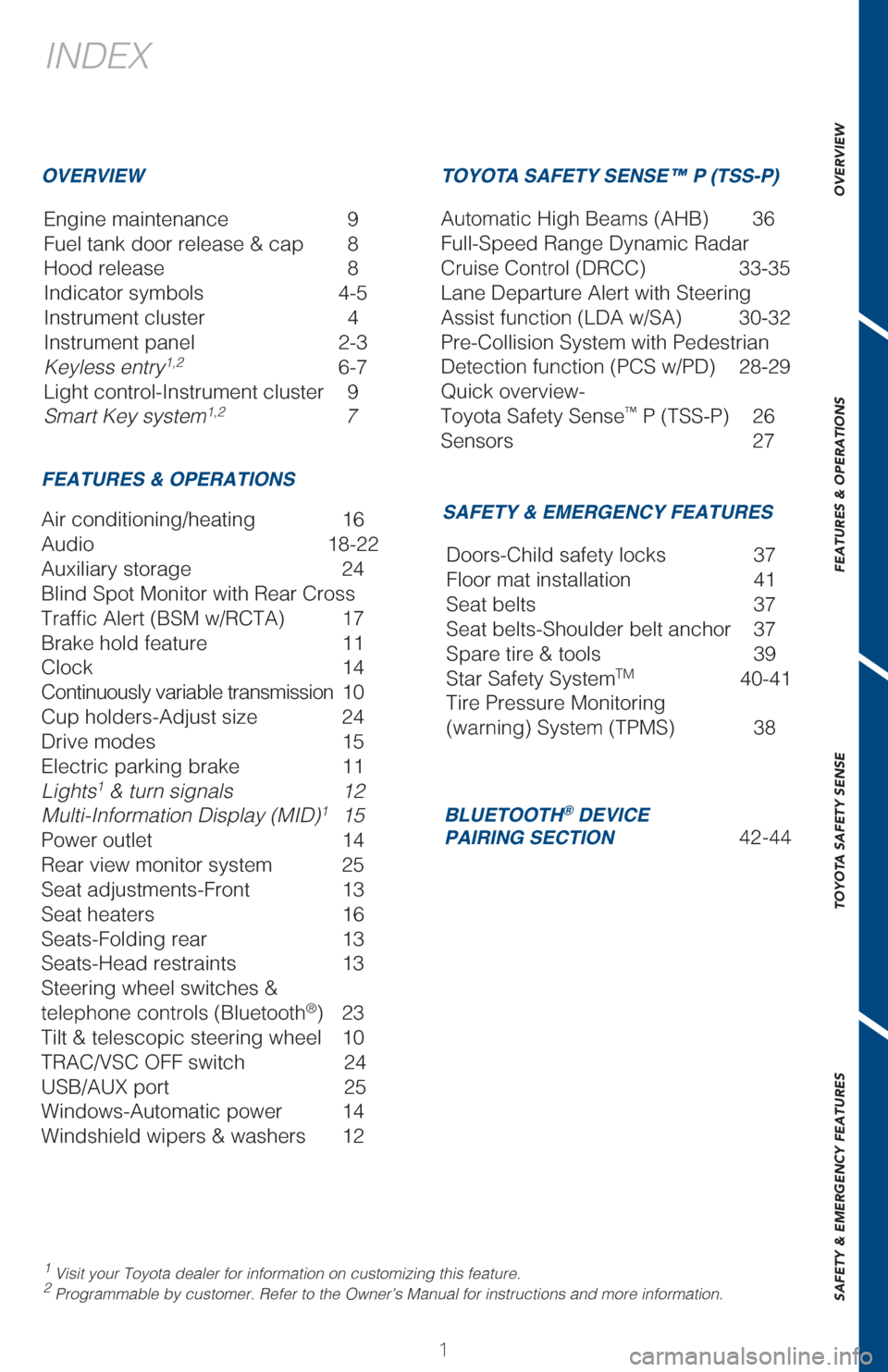 INDEX

OVERVIEW

Engine maintenance 9
Fuel tank door release & cap 8
Hood release 8
Indicator symbols 4-5
Instrument cluster 4
Instrument panel 2-3
Keyless entry$^{1,2}$ 6-7
Light control-Instrument cluster 9
Smart Key system$^{1,2}$ 7

FEATURES & OPERATIONS

Air conditioning/heating 16
Audio 18-22
Auxiliary storage 24
Blind Spot Monitor with Rear Cross Traffic Alert (BSM w/RCTA) 17
Brake hold feature 11
Clock 14
Continuously variable transmission 10
Cup holders-Adjust size 24
Drive modes 15
Electric parking brake 11
Lights$^1$ & turn signals 12
Multi-Information Display (MID)$^1$ 15
Power outlet 14
Rear view monitor system 25
Seat adjustments-Front 13
Seat heaters 16
Seats-Folding rear 13
Seats-Head restraints 13
Steering wheel switches & telephone controls (Bluetooth®) 23
Tilt & telescopic steering wheel 10
TRAC/VSC OFF switch 24
USB/AUX port 25
Windows-Automatic power 14
Windshield wipers & washers 12

TOYOTA SAFETY SENSE™ P (TSS-P)

Automatic High Beams (AHB) 36
Full-Speed Range Dynamic Radar Cruise Control (DRCC) 33-35
Lane Departure Alert with Steering Assist function (LDA w/SA) 30-32
Pre-Collision System with Pedestrian Detection function (PCS w/PD) 28-29
Quick overview-
Toyota Safety Sense™ P (TSS-P) 26
Sensors 27

SAFETY & EMERGENCY FEATURES

Doors-Child safety locks 37
Floor mat installation 41
Seat belts 37
Seat belts-Shoulder belt anchor 37
Spare tire & tools 39
Star Safety System™ 40-41
Tire Pressure Monitoring (warning) System (TPMS) 38

BLUETOOTH® DEVICE PAIRING SECTION 42-44

$^1$ Visit your Toyota dealer for information on customizing this feature.
$^2$ Programmable by customer. Refer to the Owner's Manual for instructions and more information.

1

OVERVIEW
FEATURES & OPERATIONS
TOYOTA SAFETY SENSE
SAFETY & EMERGENCY FEATURES

carmanualsonline.info